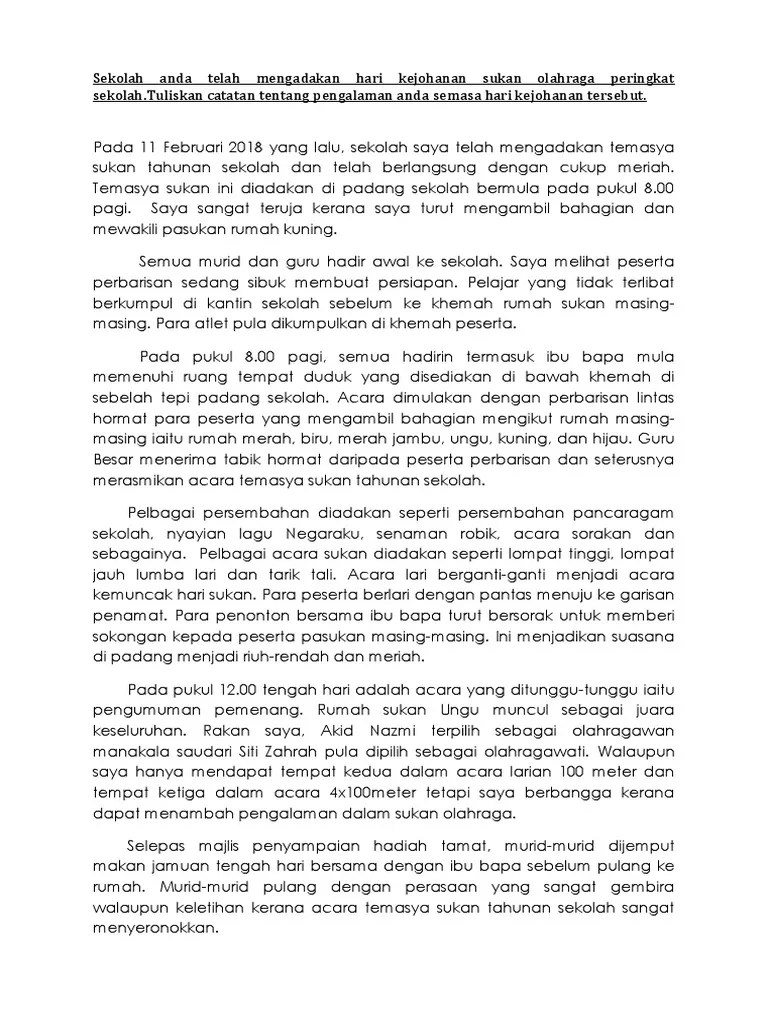 Sekolah anda telah mengadakan hari kejohanan sukan olahraga peringkat sekolah.Tuliskan catatan tentang pengalaman anda semasa hari kejohanan tersebut.

Pada 11 Februari 2018 yang lalu, sekolah saya telah mengadakan temasya sukan tahunan sekolah dan telah berlangsung dengan cukup meriah. Temasya sukan ini diadakan di padang sekolah bermula pada pukul 8.00 pagi. Saya sangat teruja kerana saya turut mengambil bahagian dan mewakili pasukan rumah kuning.

Semua murid dan guru hadir awal ke sekolah. Saya melihat peserta perbarisan sedang sibuk membuat persiapan. Pelajar yang tidak terlibat berkumpul di kantin sekolah sebelum ke khemah rumah sukan masing-masing. Para atlet pula dikumpulkan di khemah peserta.

Pada pukul 8.00 pagi, semua hadirin termasuk ibu bapa mula memenuhi ruang tempat duduk yang disediakan di bawah khemah di sebelah tepi padang sekolah. Acara dimulakan dengan perbarisan lintas hormat para peserta yang mengambil bahagian mengikut rumah masing-masing iaitu rumah merah, biru, merah jambu, ungu, kuning, dan hijau. Guru Besar menerima tabik hormat daripada peserta perbarisan dan seterusnya merasmikan acara temasya sukan tahunan sekolah.

Pelbagai persembahan diadakan seperti persembahan pancaragam sekolah, nyayian lagu Negaraku, senaman robik, acara sorakan dan sebagainya. Pelbagai acara sukan diadakan seperti lompat tinggi, lompat jauh lumba lari dan tarik tali. Acara lari berganti-ganti menjadi acara kemuncak hari sukan. Para peserta berlari dengan pantas menuju ke garisan penamat. Para penonton bersama ibu bapa turut bersorak untuk memberi sokongan kepada peserta pasukan masing-masing. Ini menjadikan suasana di padang menjadi riuh-rendah dan meriah.

Pada pukul 12.00 tengah hari adalah acara yang ditunggu-tunggu iaitu pengumuman pemenang. Rumah sukan Ungu muncul sebagai juara keseluruhan. Rakan saya, Akid Nazmi terpilih sebagai olahragawan manakala saudari Siti Zahrah pula dipilih sebagai olahragawati. Walaupun saya hanya mendapat tempat kedua dalam acara larian 100 meter dan tempat ketiga dalam acara 4x100meter tetapi saya berbangga kerana dapat menambah pengalaman dalam sukan olahraga.

Selepas majlis penyampaian hadiah tamat, murid-murid dijemput makan jamuan tengah hari bersama dengan ibu bapa sebelum pulang ke rumah. Murid-murid pulang dengan perasaan yang sangat gembira walaupun keletihan kerana acara temasya sukan tahunan sekolah sangat menyeronokkan.